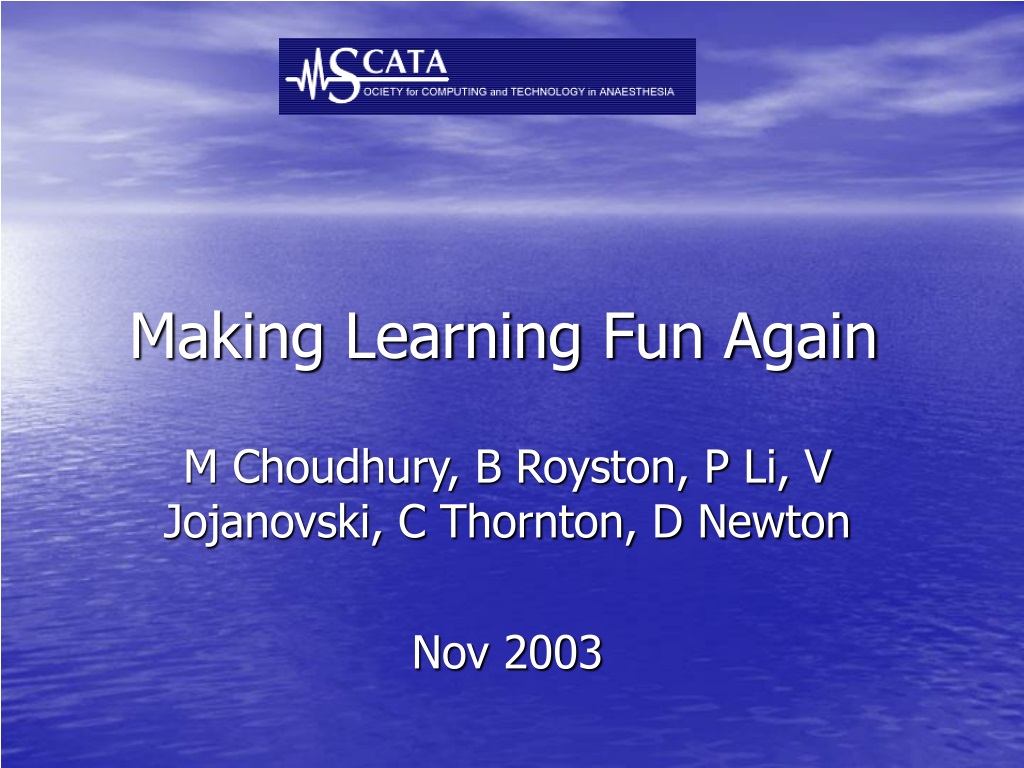 SCATA
SOCIETY for COMPUTING and TECHNOLOGY in ANAESTHESIA

Making Learning Fun Again

M Choudhury, B Royston, P Li, V Jojanovski, C Thornton, D Newton

Nov 2003